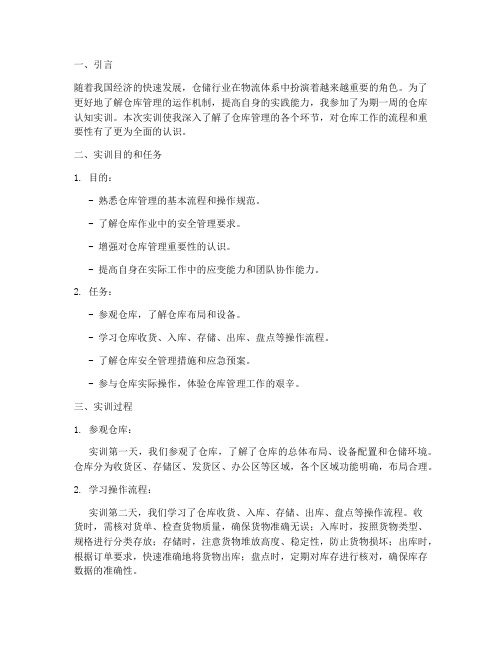 一、引言

随着我国经济的快速发展，仓储行业在物流体系中扮演着越来越重要的角色。为了更好地了解仓库管理的运作机制，提高自身的实践能力，我参加了为期一周的仓库认知实训。本次实训使我深入了解了仓库管理的各个环节，对仓库工作的流程和重要性有了更为全面的认识。

二、实训目的和任务

1. 目的：

- 熟悉仓库管理的基本流程和操作规范。

- 了解仓库作业中的安全管理要求。

- 增强对仓库管理重要性的认识。

- 提高自身在实际工作中的应变能力和团队协作能力。

2. 任务：

- 参观仓库，了解仓库布局和设备。

- 学习仓库收货、入库、存储、出库、盘点等操作流程。

- 了解仓库安全管理措施和应急预案。

- 参与仓库实际操作，体验仓库管理工作的艰辛。

三、实训过程

1. 参观仓库：

实训第一天，我们参观了仓库，了解了仓库的总体布局、设备配置和仓储环境。仓库分为收货区、存储区、发货区、办公区等区域，各个区域功能明确，布局合理。

2. 学习操作流程：

实训第二天，我们学习了仓库收货、入库、存储、出库、盘点等操作流程。收货时，需核对货单、检查货物质量，确保货物准确无误；入库时，按照货物类型、规格进行分类存放；存储时，注意货物堆放高度、稳定性，防止货物损坏；出库时，根据订单要求，快速准确地将货物出库；盘点时，定期对库存进行核对，确保库存数据的准确性。